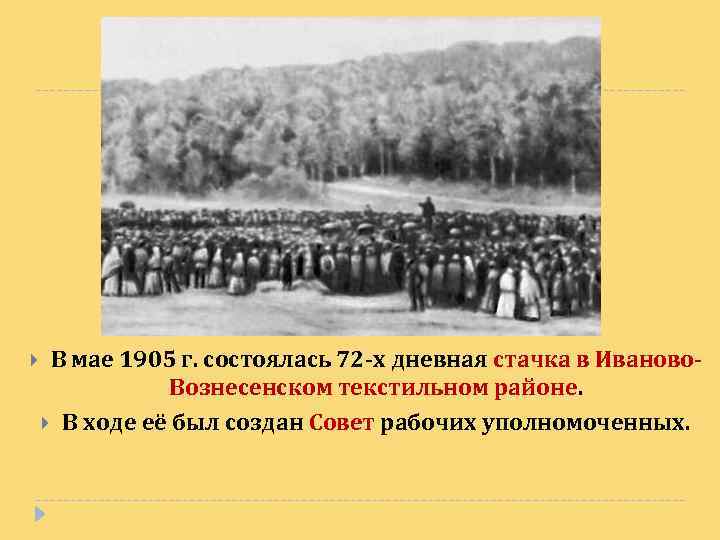 В мае 1905 г. состоялась 72-х дневная стачка в Иваново-Вознесенском текстильном районе.

В ходе её был создан Совет рабочих уполномоченных.